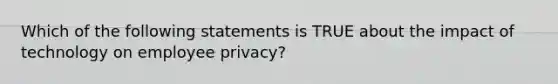 Which of the following statements is TRUE about the impact of technology on employee privacy?